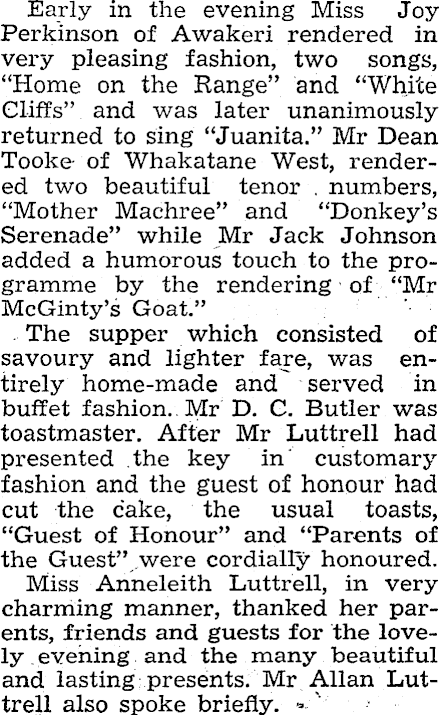 Early in the evening Miss Joy Perkinson of Awakeri rendered in very pleasing fashion, two songs, "Home on the Range" and "White Cliffs" and was later unanimously returned to sing "Juanita." Mr Dean Tooke of Whakatane West, rendered two beautiful tenor numbers, "Mother Machree" and "Donkey's Serenade" while Mr Jack Johnson added a humorous touch to the programme by the rendering of "Mr McGinty's Goat."

The supper which consisted of savoury and lighter fare, was entirely home-made and served in buffet fashion. Mr D. C. Butler was toastmaster. After Mr Luttrell had presented the key in customary fashion and the guest of honour had cut the cake, the usual toasts, "Guest of Honour" and "Parents of the Guest" were cordially honoured.

Miss Anneleith Luttrell, in very charming manner, thanked her parents, friends and guests for the lovely evening and the many beautiful and lasting presents. Mr Allan Luttrell also spoke briefly.